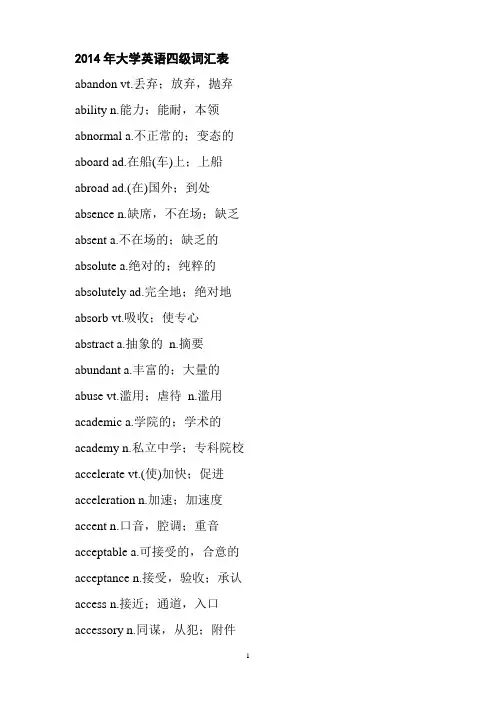 2014 年大学英语四级词汇表

abandon vt.丢弃；放弃，抛弃

ability n.能力；能耐，本领

abnormal a.不正常的；变态的

aboard ad.在船(车)上；上船

abroad ad.(在)国外；到处

absence n.缺席，不在场；缺乏

absent a.不在场的；缺乏的

absolute a.绝对的；纯粹的

absolutely ad.完全地；绝对地

absorb vt.吸收；使专心

abstract a.抽象的 n.摘要

abundant a.丰富的；大量的

abuse vt.滥用；虐待 n.滥用

academic a.学院的；学术的

academy n.私立中学；专科院校

accelerate vt.(使)加快；促进

acceleration n.加速；加速度

accent n.口音，腔调；重音

acceptable a.可接受的，合意的

acceptance n.接受，验收；承认

access n.接近；通道，入口

accessory n.同谋，从犯；附件

1